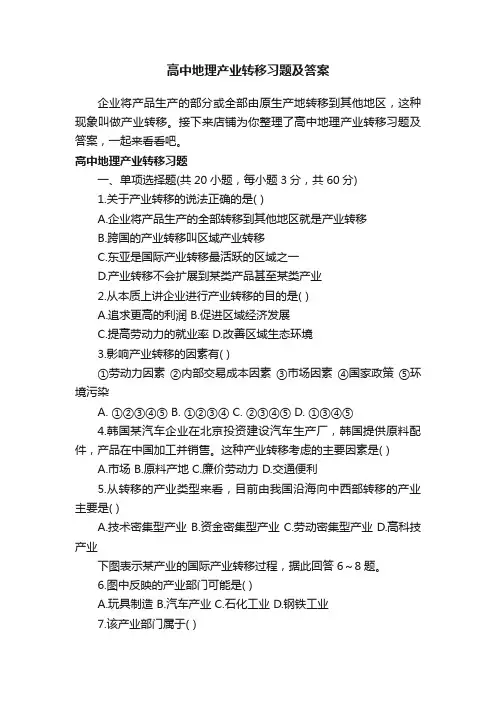 高中地理产业转移习题及答案

企业将产品生产的部分或全部由原生产地转移到其他地区，这种现象叫做产业转移。接下来店铺为你整理了高中地理产业转移习题及答案，一起来看看吧。

高中地理产业转移习题

一、单项选择题(共 20 小题，每小题 3 分，共 60 分)

1.关于产业转移的说法正确的是( )

A.企业将产品生产的全部转移到其他地区就是产业转移

B.跨国的产业转移叫区域产业转移

C.东亚是国际产业转移最活跃的区域之一

D.产业转移不会扩展到某类产品甚至某类产业

2.从本质上讲企业进行产业转移的目的是( )

A.追求更高的利润 B.促进区域经济发展

C.提高劳动力的就业率 D.改善区域生态环境

3.影响产业转移的因素有( )

①劳动力因素 ②内部交易成本因素 ③市场因素 ④国家政策 ⑤环境污染

A. ①②③④⑤ B. ①②③④ C. ②③④⑤ D. ①③④⑤

4.韩国某汽车企业在北京投资建设汽车生产厂，韩国提供原料配件，产品在中国加工并销售。这种产业转移考虑的主要因素是( )

A.市场 B.原料产地 C.廉价劳动力 D.交通便利

5.从转移的产业类型来看，目前由我国沿海向中西部转移的产业主要是( )

A.技术密集型产业 B.资金密集型产业 C.劳动密集型产业 D.高科技产业

下图表示某产业的国际产业转移过程，据此回答 6～8 题。

6.图中反映的产业部门可能是( )

A.玩具制造 B.汽车产业 C.石化工业 D.钢铁工业

7.该产业部门属于( )